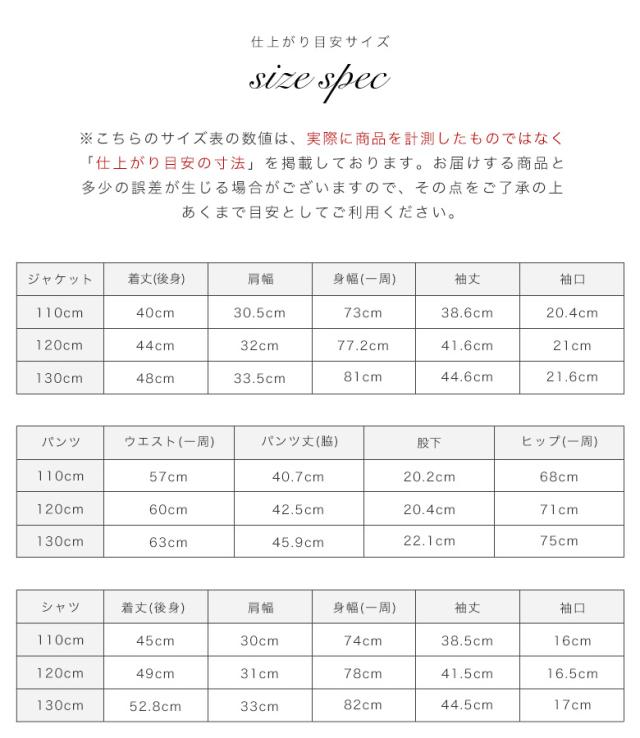 仕上がり目安サイズ

size spec

※こちらのサイズ表の数値は、実際に商品を計測したものではなく「仕上がり目安の寸法」を掲載しております。お届けする商品と多少の誤差が生じる場合がございますので、その点をご了承の上あくまで目安としてご利用ください。

| ジャケット | 着丈(後身) | 肩幅 | 身幅(一周) | 袖丈 | 袖口 |
|---|---|---|---|---|---|
| 110cm | 40cm | 30.5cm | 73cm | 38.6cm | 20.4cm |
| 120cm | 44cm | 32cm | 77.2cm | 41.6cm | 21cm |
| 130cm | 48cm | 33.5cm | 81cm | 44.6cm | 21.6cm |

| パンツ | ウエスト(一周) | パンツ丈(脇) | 股下 | ヒップ(一周) |
|---|---|---|---|---|
| 110cm | 57cm | 40.7cm | 20.2cm | 68cm |
| 120cm | 60cm | 42.5cm | 20.4cm | 71cm |
| 130cm | 63cm | 45.9cm | 22.1cm | 75cm |

| シャツ | 着丈(後身) | 肩幅 | 身幅(一周) | 袖丈 | 袖口 |
|---|---|---|---|---|---|
| 110cm | 45cm | 30cm | 74cm | 38.5cm | 16cm |
| 120cm | 49cm | 31cm | 78cm | 41.5cm | 16.5cm |
| 130cm | 52.8cm | 33cm | 82cm | 44.5cm | 17cm |